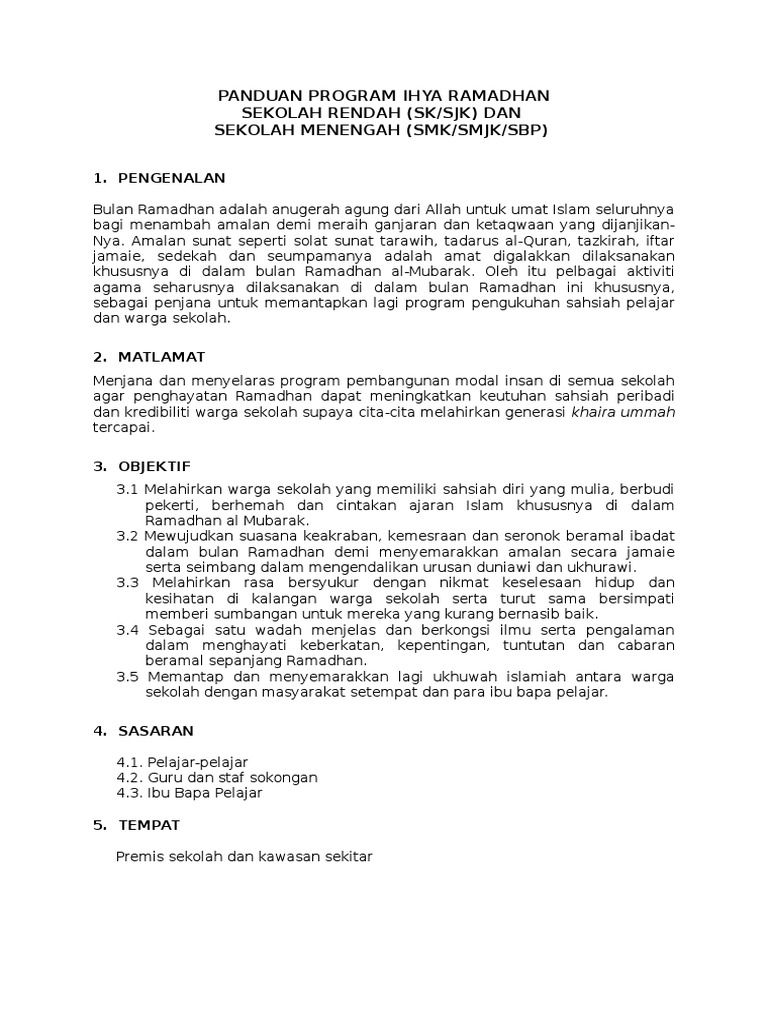 PANDUAN PROGRAM IHYA RAMADHAN
SEKOLAH RENDAH (SK/SJK) DAN
SEKOLAH MENENGAH (SMK/SMJK/SBP)

1. PENGENALAN

Bulan Ramadhan adalah anugerah agung dari Allah untuk umat Islam seluruhnya bagi menambah amalan demi meraih ganjaran dan ketaqwaan yang dijanjikan-Nya. Amalan sunat seperti solat sunat tarawih, tadarus al-Quran, tazkirah, iftar jamaie, sedekah dan seumpamanya adalah amat digalakkan dilaksanakan khususnya di dalam bulan Ramadhan al-Mubarak. Oleh itu pelbagai aktiviti agama seharusnya dilaksanakan di dalam bulan Ramadhan ini khususnya, sebagai penjana untuk memantapkan lagi program pengukuhan sahsiah pelajar dan warga sekolah.

2. MATLAMAT

Menjana dan menyelaras program pembangunan modal insan di semua sekolah agar penghayatan Ramadhan dapat meningkatkan keutuhan sahsiah peribadi dan kredibiliti warga sekolah supaya cita-cita melahirkan generasi khaira ummah tercapai.

3. OBJEKTIF

3.1 Melahirkan warga sekolah yang memiliki sahsiah diri yang mulia, berbudi pekerti, berhemah dan cintakan ajaran Islam khususnya di dalam Ramadhan al Mubarak.
3.2 Mewujudkan suasana keakraban, kemesraan dan seronok beramal ibadat dalam bulan Ramadhan demi menyemarakkan amalan secara jamaie serta seimbang dalam mengendalikan urusan duniawi dan ukhurawi.
3.3 Melahirkan rasa bersyukur dengan nikmat keselesaan hidup dan kesihatan di kalangan warga sekolah serta turut sama bersimpati memberi sumbangan untuk mereka yang kurang bernasib baik.
3.4 Sebagai satu wadah menjelas dan berkongsi ilmu serta pengalaman dalam menghayati keberkatan, kepentingan, tuntutan dan cabaran beramal sepanjang Ramadhan.
3.5 Memantap dan menyemarakkan lagi ukhuwah islamiah antara warga sekolah dengan masyarakat setempat dan para ibu bapa pelajar.

4. SASARAN

4.1. Pelajar-pelajar
4.2. Guru dan staf sokongan
4.3. Ibu Bapa Pelajar

5. TEMPAT

Premis sekolah dan kawasan sekitar